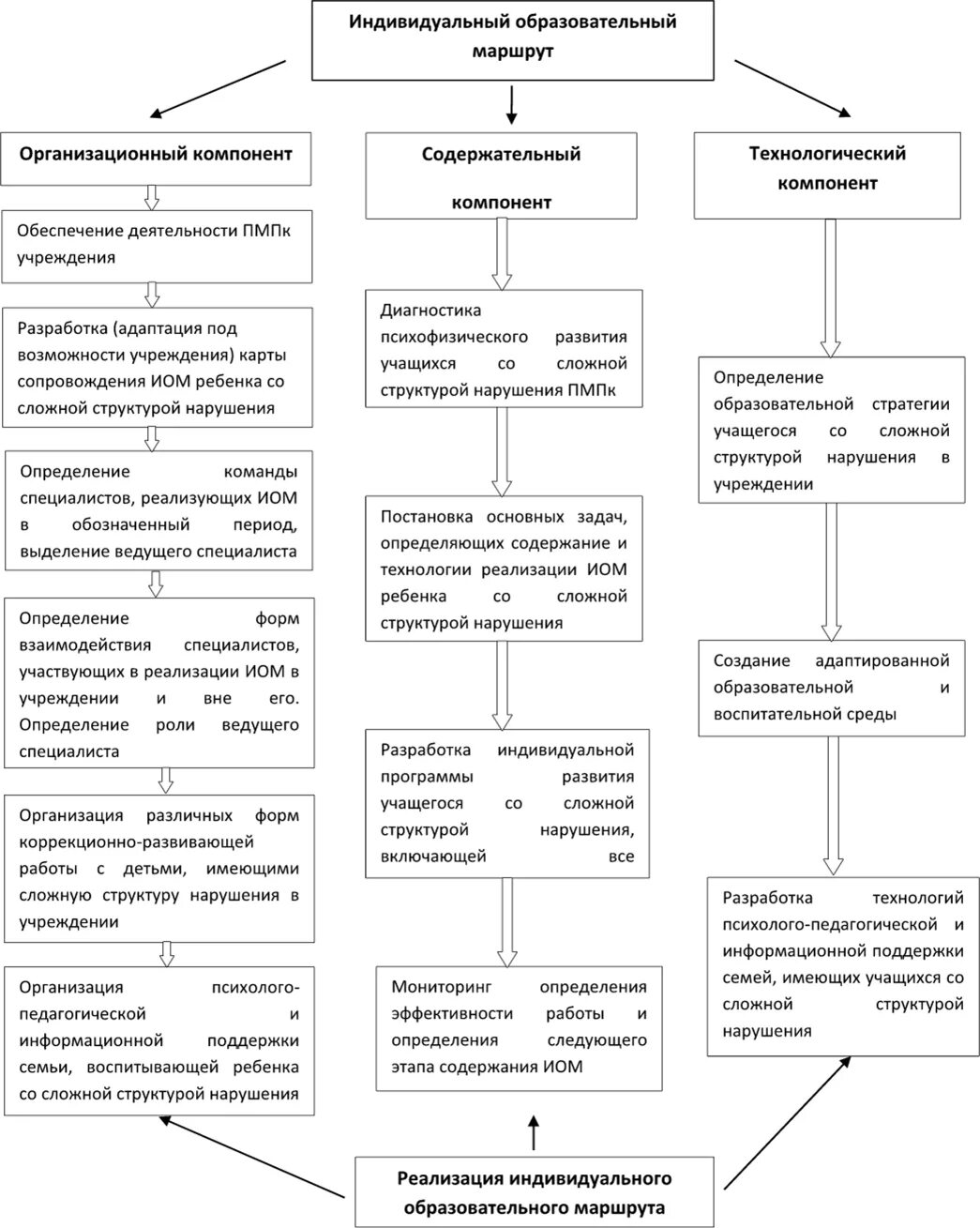 Индивидуальный образовательный маршрут

Организационный компонент

Обеспечение деятельности ПМПк учреждения

Разработка (адаптация под возможности учреждения) карты сопровождения ИОМ ребенка со сложной структурой нарушения

Определение команды специалистов, реализующих ИОМ в обозначенный период, выделение ведущего специалиста

Определение форм взаимодействия специалистов, участвующих в реализации ИОМ в учреждении и вне его. Определение роли ведущего специалиста

Организация различных форм коррекционно-развивающей работы с детьми, имеющими сложную структуру нарушения в учреждении

Организация психолого-педагогической и информационной поддержки семьи, воспитывающей ребенка со сложной структурой нарушения

Содержательный компонент

Диагностика психофизического развития учащихся со сложной структурой нарушения ПМПк

Постановка основных задач, определяющих содержание и технологии реализации ИОМ ребенка со сложной структурой нарушения

Разработка индивидуальной программы развития учащегося со сложной структурой нарушения, включающей все

Мониторинг определения эффективности работы и определения следующего этапа содержания ИОМ

Технологический компонент

Определение образовательной стратегии учащегося со сложной структурой нарушения в учреждении

Создание адаптированной образовательной и воспитательной среды

Разработка технологий психолого-педагогической и информационной поддержки семей, имеющих учащихся со сложной структурой нарушения

Реализация индивидуального образовательного маршрута